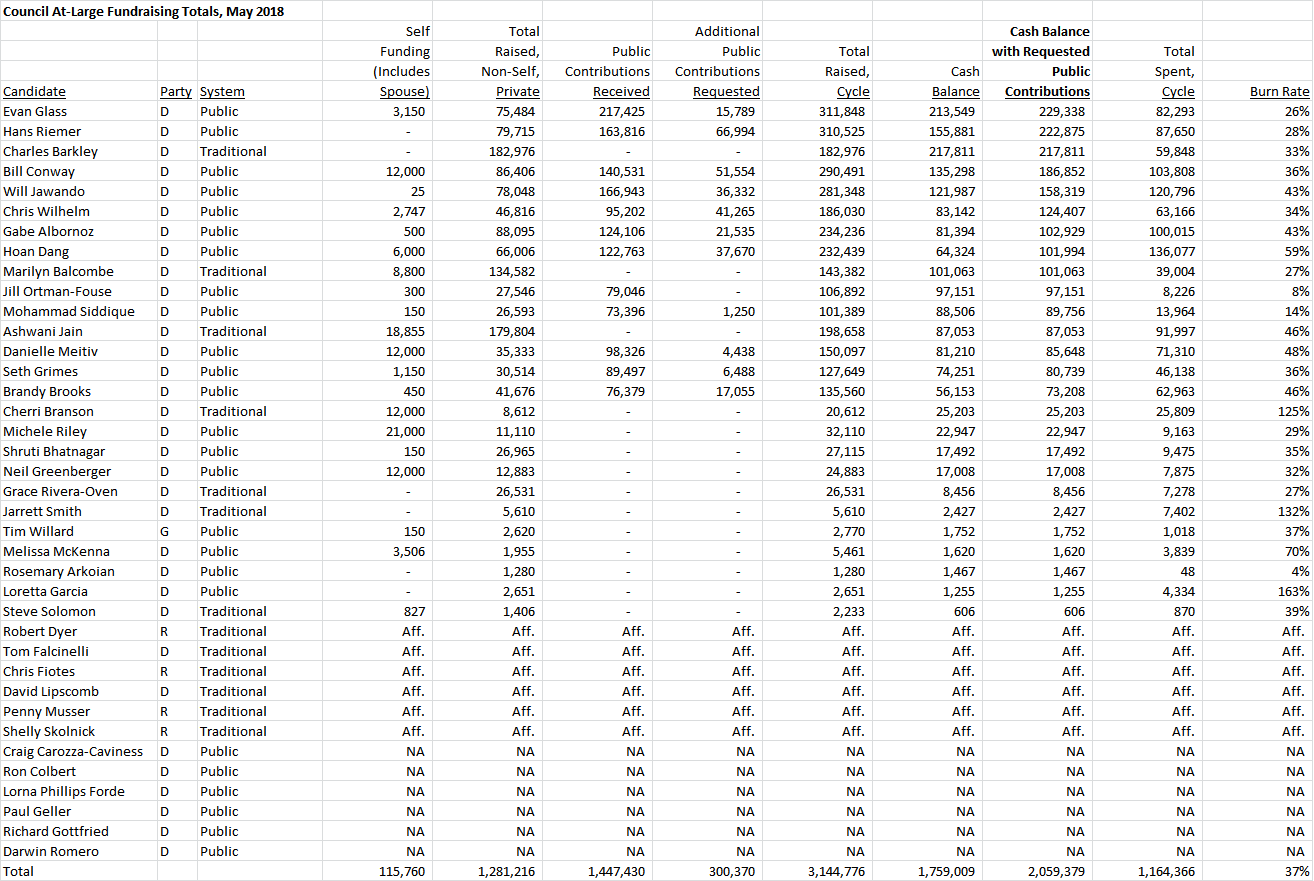 Council At-Large Fundraising Totals, May 2018

| Candidate | Party | System | Self Funding (Includes Spouse) | Total Raised, Non-Self, Private | Public Contributions Received | Additional Public Contributions Requested | Total Raised, Cycle | Cash Balance | Cash Balance with Requested Public Contributions | Total Spent, Cycle | Burn Rate |
|---|---|---|---|---|---|---|---|---|---|---|---|
| Evan Glass | D | Public | 3,150 | 75,484 | 217,425 | 15,789 | 311,848 | 213,549 | 229,338 | 82,293 | 26% |
| Hans Riemer | D | Public | - | 79,715 | 163,816 | 66,994 | 310,525 | 155,881 | 222,875 | 87,650 | 28% |
| Charles Barkley | D | Traditional | - | 182,976 | - | - | 182,976 | 217,811 | 217,811 | 59,848 | 33% |
| Bill Conway | D | Public | 12,000 | 86,406 | 140,531 | 51,554 | 290,491 | 135,298 | 186,852 | 103,808 | 36% |
| Will Jawando | D | Public | 25 | 78,048 | 166,943 | 36,332 | 281,348 | 121,987 | 158,319 | 120,796 | 43% |
| Chris Wilhelm | D | Public | 2,747 | 46,816 | 95,202 | 41,265 | 186,030 | 83,142 | 124,407 | 63,166 | 34% |
| Gabe Albornoz | D | Public | 500 | 88,095 | 124,106 | 21,535 | 234,236 | 81,394 | 102,929 | 100,015 | 43% |
| Hoan Dang | D | Public | 6,000 | 66,006 | 122,763 | 37,670 | 232,439 | 64,324 | 101,994 | 136,077 | 59% |
| Marilyn Balcombe | D | Traditional | 8,800 | 134,582 | - | - | 143,382 | 101,063 | 101,063 | 39,004 | 27% |
| Jill Ortman-Fouse | D | Public | 300 | 27,546 | 79,046 | - | 106,892 | 97,151 | 97,151 | 8,226 | 8% |
| Mohammad Siddique | D | Public | 150 | 26,593 | 73,396 | 1,250 | 101,389 | 88,506 | 89,756 | 13,964 | 14% |
| Ashwani Jain | D | Traditional | 18,855 | 179,804 | - | - | 198,658 | 87,053 | 87,053 | 91,997 | 46% |
| Danielle Meitiv | D | Public | 12,000 | 35,333 | 98,326 | 4,438 | 150,097 | 81,210 | 85,648 | 71,310 | 48% |
| Seth Grimes | D | Public | 1,150 | 30,514 | 89,497 | 6,488 | 127,649 | 74,251 | 80,739 | 46,138 | 36% |
| Brandy Brooks | D | Public | 450 | 41,676 | 76,379 | 17,055 | 135,560 | 56,153 | 73,208 | 62,963 | 46% |
| Cherri Branson | D | Traditional | 12,000 | 8,612 | - | - | 20,612 | 25,203 | 25,203 | 25,809 | 125% |
| Michele Riley | D | Public | 21,000 | 11,110 | - | - | 32,110 | 22,947 | 22,947 | 9,163 | 29% |
| Shruti Bhatnagar | D | Public | 150 | 26,965 | - | - | 27,115 | 17,492 | 17,492 | 9,475 | 35% |
| Neil Greenberger | D | Public | 12,000 | 12,883 | - | - | 24,883 | 17,008 | 17,008 | 7,875 | 32% |
| Grace Rivera-Oven | D | Traditional | - | 26,531 | - | - | 26,531 | 8,456 | 8,456 | 7,278 | 27% |
| Jarrett Smith | D | Traditional | - | 5,610 | - | - | 5,610 | 2,427 | 2,427 | 7,402 | 132% |
| Tim Willard | G | Public | 150 | 2,620 | - | - | 2,770 | 1,752 | 1,752 | 1,018 | 37% |
| Melissa McKenna | D | Public | 3,506 | 1,955 | - | - | 5,461 | 1,620 | 1,620 | 3,839 | 70% |
| Rosemary Arkoian | D | Public | - | 1,280 | - | - | 1,280 | 1,467 | 1,467 | 48 | 4% |
| Loretta Garcia | D | Public | - | 2,651 | - | - | 2,651 | 1,255 | 1,255 | 4,334 | 163% |
| Steve Solomon | D | Traditional | 827 | 1,406 | - | - | 2,233 | 606 | 606 | 870 | 39% |
| Robert Dyer | R | Traditional | Aff. | Aff. | Aff. | Aff. | Aff. | Aff. | Aff. | Aff. | Aff. |
| Tom Falcinelli | D | Traditional | Aff. | Aff. | Aff. | Aff. | Aff. | Aff. | Aff. | Aff. | Aff. |
| Chris Fiotes | R | Traditional | Aff. | Aff. | Aff. | Aff. | Aff. | Aff. | Aff. | Aff. | Aff. |
| David Lipscomb | D | Traditional | Aff. | Aff. | Aff. | Aff. | Aff. | Aff. | Aff. | Aff. | Aff. |
| Penny Musser | R | Traditional | Aff. | Aff. | Aff. | Aff. | Aff. | Aff. | Aff. | Aff. | Aff. |
| Shelly Skolnick | R | Traditional | Aff. | Aff. | Aff. | Aff. | Aff. | Aff. | Aff. | Aff. | Aff. |
| Craig Carozza-Caviness | D | Public | NA | NA | NA | NA | NA | NA | NA | NA | NA |
| Ron Colbert | D | Public | NA | NA | NA | NA | NA | NA | NA | NA | NA |
| Lorna Phillips Forde | D | Public | NA | NA | NA | NA | NA | NA | NA | NA | NA |
| Paul Geller | D | Public | NA | NA | NA | NA | NA | NA | NA | NA | NA |
| Richard Gottfried | D | Public | NA | NA | NA | NA | NA | NA | NA | NA | NA |
| Darwin Romero | D | Public | NA | NA | NA | NA | NA | NA | NA | NA | NA |
| Total | | | 115,760 | 1,281,216 | 1,447,430 | 300,370 | 3,144,776 | 1,759,009 | 2,059,379 | 1,164,366 | 37% |